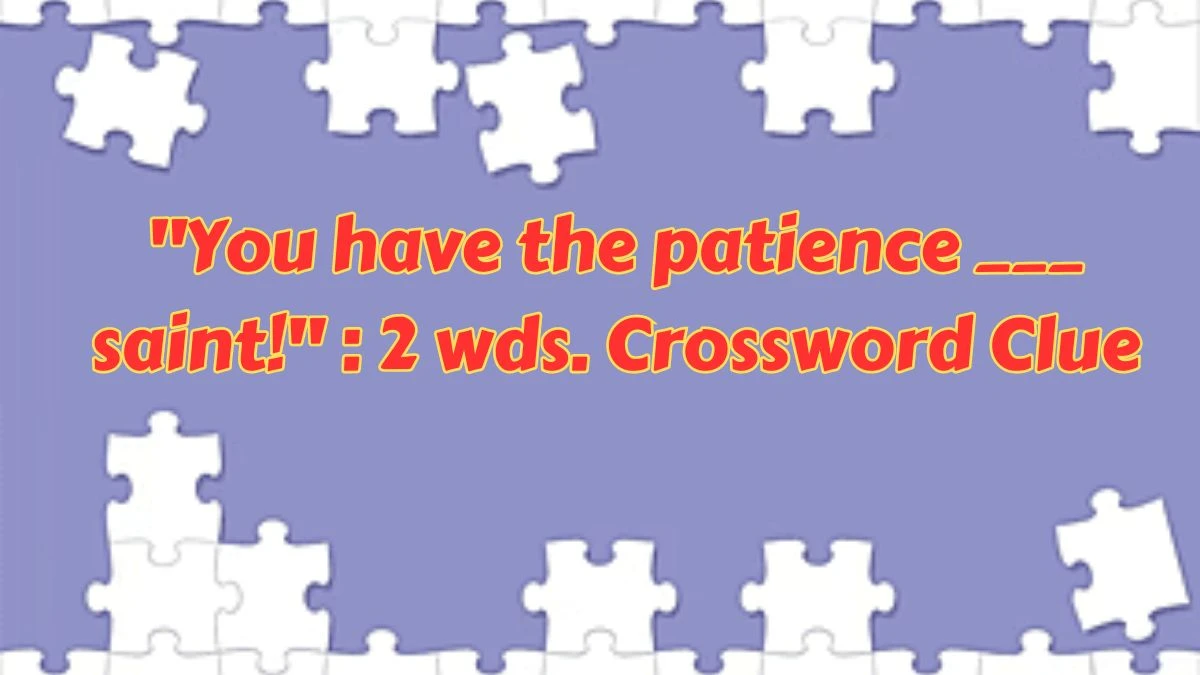 "You have the patience ___ saint!" : 2 wds. Crossword Clue